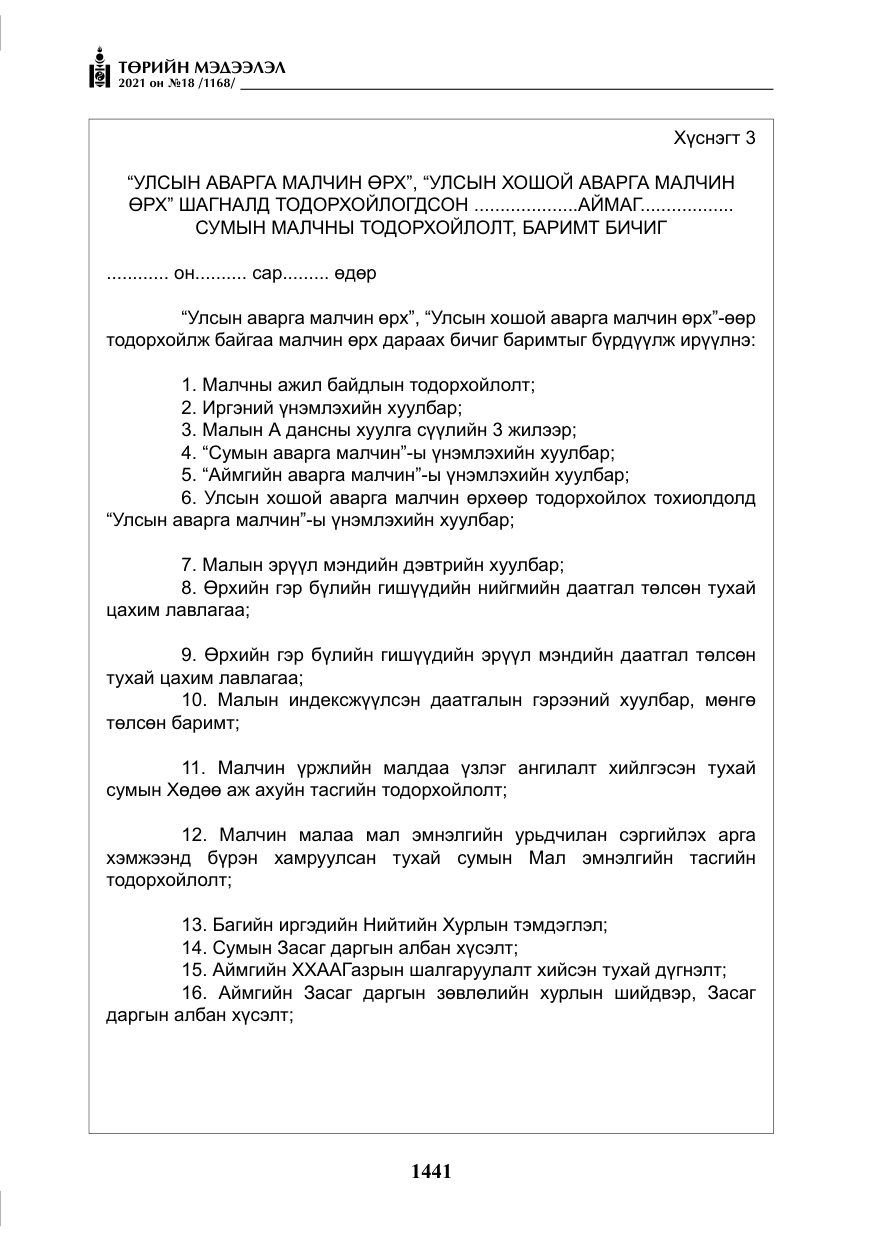 ТӨРИЙН МЭДЭЭЛЭЛ
2021 он №18 /1168/

Хүснэгт 3

"УЛСЫН АВАРГА МАЛЧИН ӨРХ", "УЛСЫН ХОШОЙ АВАРГА МАЛЧИН ӨРХ" ШАГНАЛД ТОДОРХОЙЛОГДСОН ____АЙМАГ____ СУМЫН МАЛЧНЫ ТОДОРХОЙЛОЛТ, БАРИМТ БИЧИГ

____ он____ сар____ өдөр

"Улсын аварга малчин өрх", "Улсын хошой аварга малчин өрх"-өөр тодорхойлж байгаа малчин өрх дараах бичиг баримтыг бүрдүүлж ирүүлнэ:

1. Малчны ажил байдлын тодорхойлолт;
2. Иргэний үнэмлэхийн хуулбар;
3. Малын А дансны хуулга сүүлийн 3 жилээр;
4. "Сумын аварга малчин"-ы үнэмлэхийн хуулбар;
5. "Аймгийн аварга малчин"-ы үнэмлэхийн хуулбар;
6. Улсын хошой аварга малчин өрхөөр тодорхойлох тохиолдолд "Улсын аварга малчин"-ы үнэмлэхийн хуулбар;

7. Малын эрүүл мэндийн дэвтрийн хуулбар;
8. Өрхийн гэр бүлийн гишүүдийн нийгмийн даатгал төлсөн тухай цахим лавлагаа;

9. Өрхийн гэр бүлийн гишүүдийн эрүүл мэндийн даатгал төлсөн тухай цахим лавлагаа;
10. Малын индексжүүлсэн даатгалын гэрээний хуулбар, мөнгө төлсөн баримт;

11. Малчин үржлийн малдаа үзлэг ангилалт хийлгэсэн тухай сумын Хөдөө аж ахуйн тасгийн тодорхойлолт;

12. Малчин малаа мал эмнэлгийн урьдчилан сэргийлэх арга хэмжээнд бүрэн хамруулсан тухай сумын Мал эмнэлгийн тасгийн тодорхойлолт;

13. Багийн иргэдийн Нийтийн Хурлын тэмдэглэл;
14. Сумын Засаг даргын албан хүсэлт;
15. Аймгийн ХХААГазрын шалгаруулалт хийсэн тухай дүгнэлт;
16. Аймгийн Засаг даргын зөвлөлийн хурлын шийдвэр, Засаг даргын албан хүсэлт;

1441